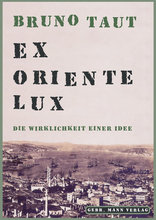 BRUNO TAUT

EX ORIENTE LUX

DIE WIRKLICHKEIT EINER IDEE

GEBR. MANN VERLAG